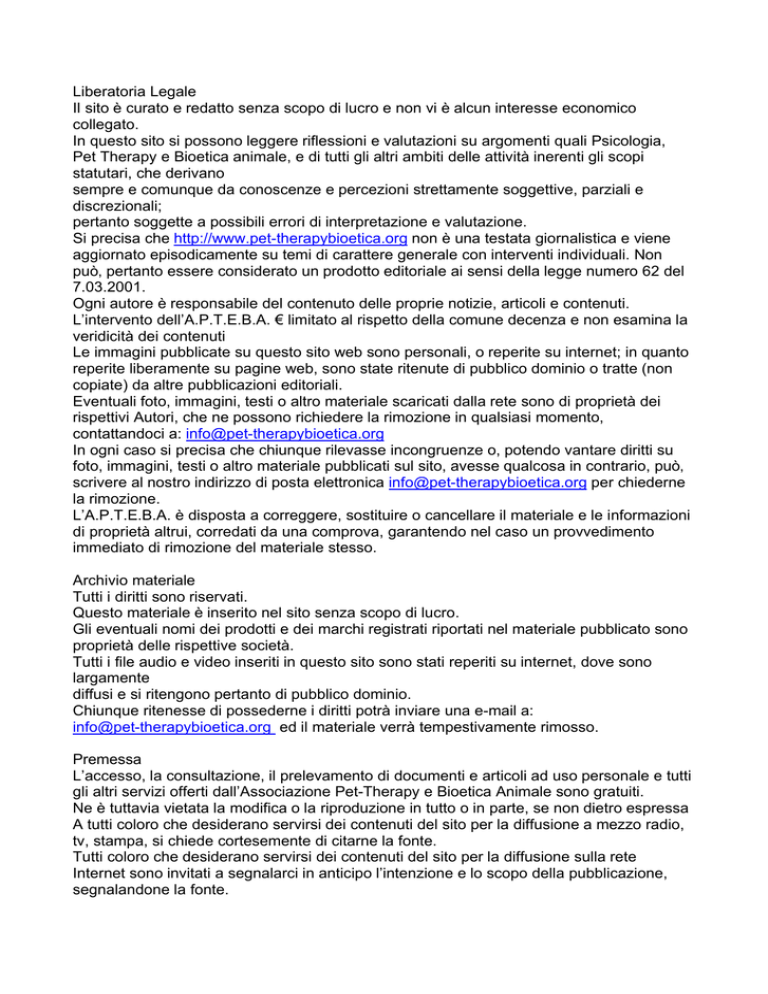 Liberatoria Legale
Il sito è curato e redatto senza scopo di lucro e non vi è alcun interesse economico collegato.
In questo sito si possono leggere riflessioni e valutazioni su argomenti quali Psicologia, Pet Therapy e Bioetica animale, e di tutti gli altri ambiti delle attività inerenti gli scopi statutari, che derivano
sempre e comunque da conoscenze e percezioni strettamente soggettive, parziali e discrezionali;
pertanto soggette a possibili errori di interpretazione e valutazione.
Si precisa che http://www.pet-therapybioetica.org non è una testata giornalistica e viene aggiornato episodicamente su temi di carattere generale con interventi individuali. Non può, pertanto essere considerato un prodotto editoriale ai sensi della legge numero 62 del 7.03.2001.
Ogni autore è responsabile del contenuto delle proprie notizie, articoli e contenuti.
L'intervento dell'A.P.T.E.B.A. € limitato al rispetto della comune decenza e non esamina la veridicità dei contenuti
Le immagini pubblicate su questo sito web sono personali, o reperite su internet; in quanto reperite liberamente su pagine web, sono state ritenute di pubblico dominio o tratte (non copiate) da altre pubblicazioni editoriali.
Eventuali foto, immagini, testi o altro materiale scaricati dalla rete sono di proprietà dei rispettivi Autori, che ne possono richiedere la rimozione in qualsiasi momento, contattandoci a: info@pet-therapybioetica.org
In ogni caso si precisa che chiunque rilevasse incongruenze o, potendo vantare diritti su foto, immagini, testi o altro materiale pubblicati sul sito, avesse qualcosa in contrario, può, scrivere al nostro indirizzo di posta elettronica info@pet-therapybioetica.org per chiederne la rimozione.
L'A.P.T.E.B.A. è disposta a correggere, sostituire o cancellare il materiale e le informazioni di proprietà altrui, corredati da una comprova, garantendo nel caso un provvedimento immediato di rimozione del materiale stesso.

Archivio materiale
Tutti i diritti sono riservati.
Questo materiale è inserito nel sito senza scopo di lucro.
Gli eventuali nomi dei prodotti e dei marchi registrati riportati nel materiale pubblicato sono proprietà delle rispettive società.
Tutti i file audio e video inseriti in questo sito sono stati reperiti su internet, dove sono largamente
diffusi e si ritengono pertanto di pubblico dominio.
Chiunque ritenesse di possederne i diritti potrà inviare una e-mail a:
info@pet-therapybioetica.org ed il materiale verrà tempestivamente rimosso.

Premessa
L'accesso, la consultazione, il prelevamento di documenti e articoli ad uso personale e tutti gli altri servizi offerti dall'Associazione Pet-Therapy e Bioetica Animale sono gratuiti.
Ne è tuttavia vietata la modifica o la riproduzione in tutto o in parte, se non dietro espressa
A tutti coloro che desiderano servirsi dei contenuti del sito per la diffusione a mezzo radio, tv, stampa, si chiede cortesemente di citarne la fonte.
Tutti coloro che desiderano servirsi dei contenuti del sito per la diffusione sulla rete Internet sono invitati a segnalarci in anticipo l'intenzione e lo scopo della pubblicazione, segnalandone la fonte.